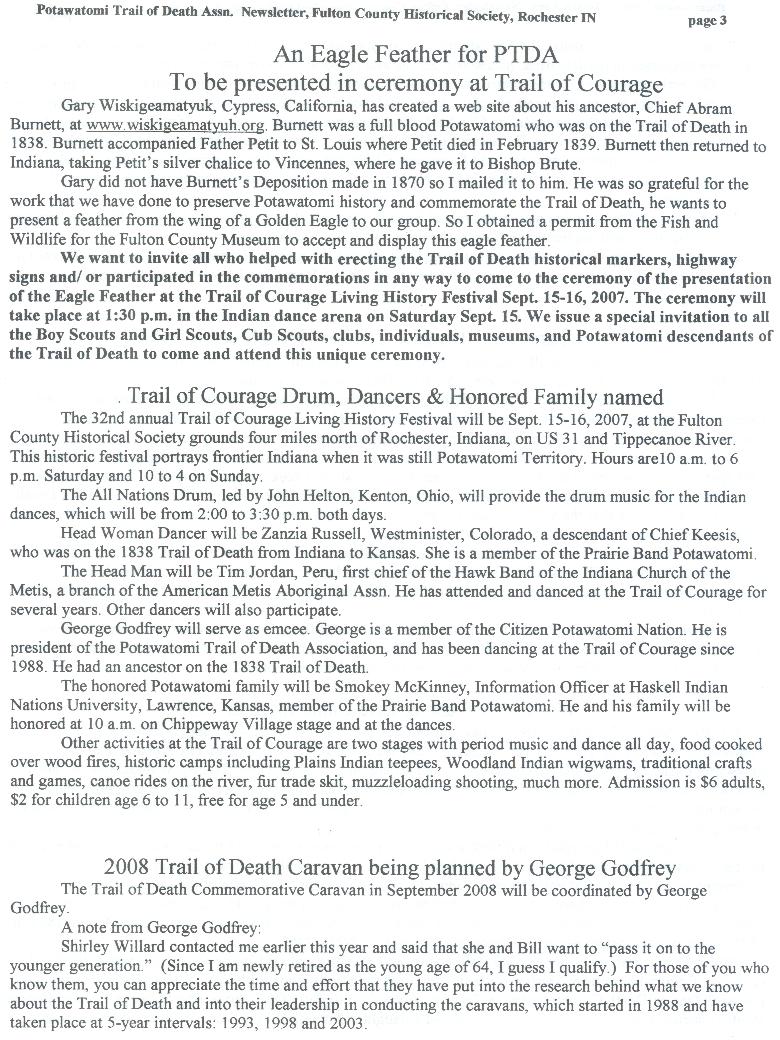 Potawatomi Trail of Death Assn. Newsletter, Fulton County Historical Society, Rochester IN page 3

An Eagle Feather for PTDA
To be presented in ceremony at Trail of Courage

Gary Wiskigeamatyuk, Cypress, California, has created a web site about his ancestor, Chief Abram Burnett, at www.wiskigeamatyuh.org. Burnett was a full blood Potawatomi who was on the Trail of Death in 1838. Burnett accompanied Father Petit to St. Louis where Petit died in February 1839. Burnett then returned to Indiana, taking Petit's silver chalice to Vincennes, where he gave it to Bishop Brute.

Gary did not have Burnett's Deposition made in 1870 so I mailed it to him. He was so grateful for the work that we have done to preserve Potawatomi history and commemorate the Trail of Death, he wants to present a feather from the wing of a Golden Eagle to our group. So I obtained a permit from the Fish and Wildlife for the Fulton County Museum to accept and display this eagle feather.

We want to invite all who helped with erecting the Trail of Death historical markers, highway signs and/ or participated in the commemorations in any way to come to the ceremony of the presentation of the Eagle Feather at the Trail of Courage Living History Festival Sept. 15-16, 2007. The ceremony will take place at 1:30 p.m. in the Indian dance arena on Saturday Sept. 15. We issue a special invitation to all the Boy Scouts and Girl Scouts, Cub Scouts, clubs, individuals, museums, and Potawatomi descendants of the Trail of Death to come and attend this unique ceremony.

. Trail of Courage Drum, Dancers & Honored Family named

The 32nd annual Trail of Courage Living History Festival will be Sept. 15-16, 2007, at the Fulton County Historical Society grounds four miles north of Rochester, Indiana, on US 31 and Tippecanoe River. This historic festival portrays frontier Indiana when it was still Potawatomi Territory. Hours are10 a.m. to 6 p.m. Saturday and 10 to 4 on Sunday.

The All Nations Drum, led by John Helton, Kenton, Ohio, will provide the drum music for the Indian dances, which will be from 2:00 to 3:30 p.m. both days.

Head Woman Dancer will be Zanzia Russell, Westminister, Colorado, a descendant of Chief Keesis, who was on the 1838 Trail of Death from Indiana to Kansas. She is a member of the Prairie Band Potawatomi.

The Head Man will be Tim Jordan, Peru, first chief of the Hawk Band of the Indiana Church of the Metis, a branch of the American Metis Aboriginal Assn. He has attended and danced at the Trail of Courage for several years. Other dancers will also participate.

George Godfrey will serve as emcee. George is a member of the Citizen Potawatomi Nation. He is president of the Potawatomi Trail of Death Association, and has been dancing at the Trail of Courage since 1988. He had an ancestor on the 1838 Trail of Death.

The honored Potawatomi family will be Smokey McKinney, Information Officer at Haskell Indian Nations University, Lawrence, Kansas, member of the Prairie Band Potawatomi. He and his family will be honored at 10 a.m. on Chippeway Village stage and at the dances.

Other activities at the Trail of Courage are two stages with period music and dance all day, food cooked over wood fires, historic camps including Plains Indian teepees, Woodland Indian wigwams, traditional crafts and games, canoe rides on the river, fur trade skit, muzzleloading shooting, much more. Admission is $6 adults, $2 for children age 6 to 11, free for age 5 and under.

2008 Trail of Death Caravan being planned by George Godfrey

The Trail of Death Commemorative Caravan in September 2008 will be coordinated by George Godfrey.

A note from George Godfrey:

Shirley Willard contacted me earlier this year and said that she and Bill want to "pass it on to the younger generation." (Since I am newly retired as the young age of 64, I guess I qualify.) For those of you who know them, you can appreciate the time and effort that they have put into the research behind what we know about the Trail of Death and into their leadership in conducting the caravans, which started in 1988 and have taken place at 5-year intervals: 1993, 1998 and 2003.